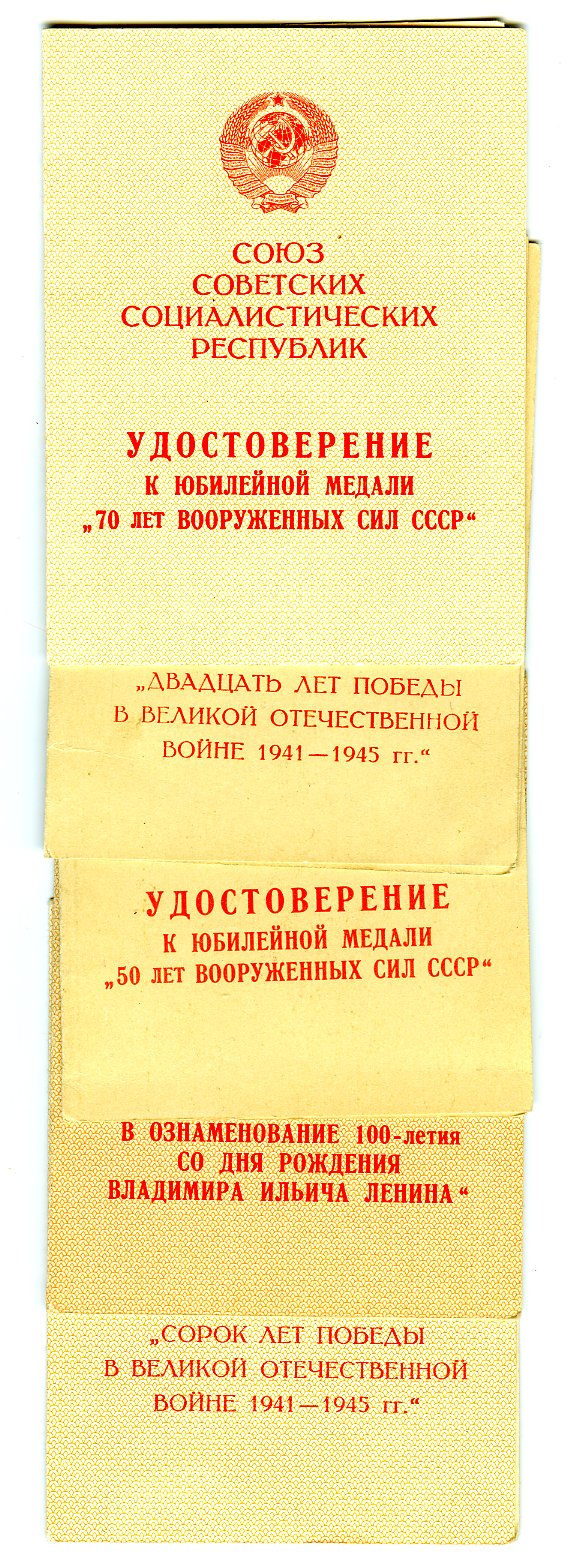 СОЮЗ
СОВЕТСКИХ
СОЦИАЛИСТИЧЕСКИХ
РЕСПУБЛИК

УДОСТОВЕРЕНИЕ
К ЮБИЛЕЙНОЙ МЕДАЛИ
„70 ЛЕТ ВООРУЖЕННЫХ СИЛ СССР“

„ДВАДЦАТЬ ЛЕТ ПОБЕДЫ
В ВЕЛИКОЙ ОТЕЧЕСТВЕННОЙ
ВОЙНЕ 1941—1945 гг.“

УДОСТОВЕРЕНИЕ
К ЮБИЛЕЙНОЙ МЕДАЛИ
„50 ЛЕТ ВООРУЖЕННЫХ СИЛ СССР“

В ОЗНАМЕНОВАНИЕ 100-летия
СО ДНЯ РОЖДЕНИЯ
ВЛАДИМИРА ИЛЬИЧА ЛЕНИНА“

„СОРОК ЛЕТ ПОБЕДЫ
В ВЕЛИКОЙ ОТЕЧЕСТВЕННОЙ
ВОЙНЕ 1941—1945 гг.“